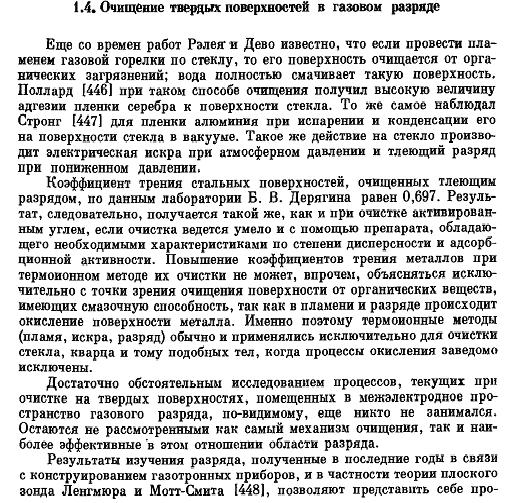 1.4. Очищение твердых поверхностей в газовом разряде

Еще со времен работ Рэлея и Дево известно, что если провести пламенем газовой горелки по стеклу, то его поверхность очищается от органических загрязнений; вода полностью смачивает такую поверхность. Поллард [446] при таком способе очищения получил высокую величину адгезии пленки серебра к поверхности стекла. То же самое наблюдал Стронг [447] для пленки алюминия при испарении и конденсации его на поверхности стекла в вакууме. Такое же действие на стекло производит электрическая искра при атмосферном давлении и тлеющий разряд при пониженном давлении.

Коэффициент трения стальных поверхностей, очищенных тлеющим разрядом, по данным лаборатории Б. В. Дерягина равен 0,697. Результат, следовательно, получается такой же, как и при очистке активированным углем, если очистка ведется умело и с помощью препарата, обладающего необходимыми характеристиками по степени дисперсности и адсорбционной активности. Повышение коэффициентов трения металлов при термоионном методе их очистки не может, впрочем, объясняться исключительно с точки зрения очищения поверхности от органических веществ, имеющих смазочную способность, так как в пламени и разряде происходит окисление поверхности металла. Именно поэтому термоионные методы (пламя, искра, разряд) обычно и применялись исключительно для очистки стекла, кварца и тому подобных тел, когда процессы окисления заведомо исключены.

Достаточно обстоятельным исследованием процессов, текущих при очистке на твердых поверхностях, помещенных в межэлектродное пространство газового разряда, по-видимому, еще никто не занимался. Остаются не рассмотренными как самый механизм очищения, так и наиболее эффективные в этом отношении области разряда.

Результаты изучения разряда, полученные в последние годы в связи с конструированием газотронных приборов, и в частности теории плоского зонда Ленгмюра и Мотт-Смита [448], позволяют представить себе про-